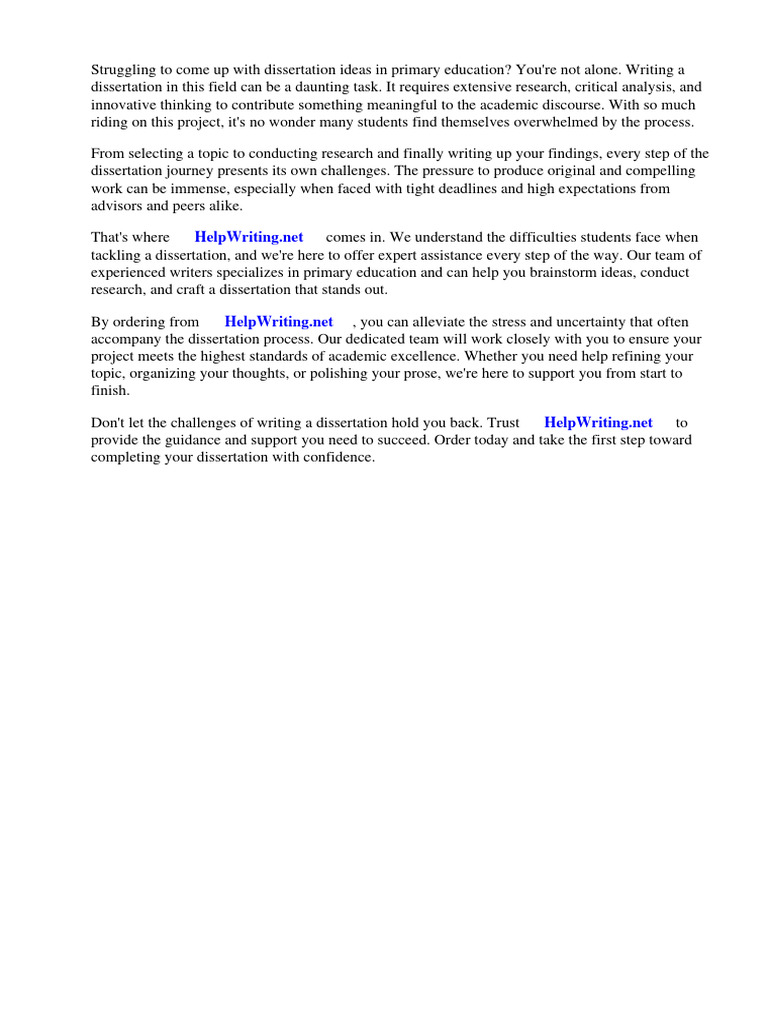 Struggling to come up with dissertation ideas in primary education? You're not alone. Writing a dissertation in this field can be a daunting task. It requires extensive research, critical analysis, and innovative thinking to contribute something meaningful to the academic discourse. With so much riding on this project, it's no wonder many students find themselves overwhelmed by the process.

From selecting a topic to conducting research and finally writing up your findings, every step of the dissertation journey presents its own challenges. The pressure to produce original and compelling work can be immense, especially when faced with tight deadlines and high expectations from advisors and peers alike.

That's where HelpWriting.net comes in. We understand the difficulties students face when tackling a dissertation, and we're here to offer expert assistance every step of the way. Our team of experienced writers specializes in primary education and can help you brainstorm ideas, conduct research, and craft a dissertation that stands out.

By ordering from HelpWriting.net , you can alleviate the stress and uncertainty that often accompany the dissertation process. Our dedicated team will work closely with you to ensure your project meets the highest standards of academic excellence. Whether you need help refining your topic, organizing your thoughts, or polishing your prose, we're here to support you from start to finish.

Don't let the challenges of writing a dissertation hold you back. Trust HelpWriting.net to provide the guidance and support you need to succeed. Order today and take the first step toward completing your dissertation with confidence.